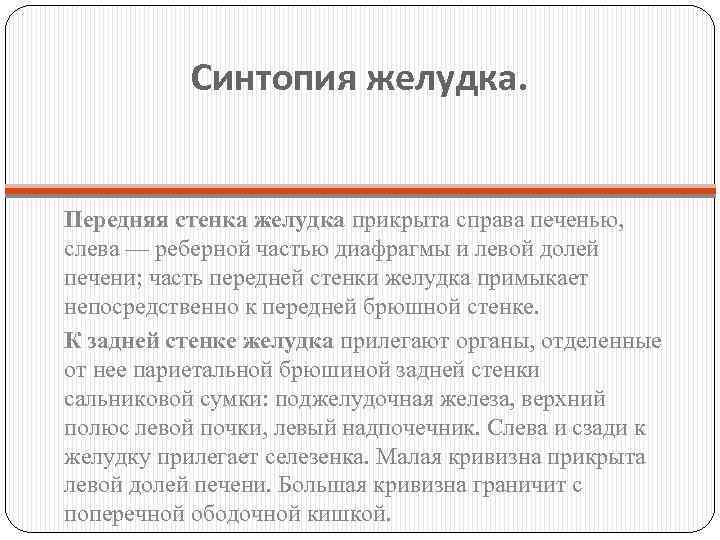 Синтопия желудка.

Передняя стенка желудка прикрыта справа печенью, слева — реберной частью диафрагмы и левой долей печени; часть передней стенки желудка примыкает непосредственно к передней брюшной стенке.

К задней стенке желудка прилегают органы, отделенные от нее париетальной брюшиной задней стенки сальниковой сумки: поджелудочная железа, верхний полюс левой почки, левый надпочечник. Слева и сзади к желудку прилегает селезенка. Малая кривизна прикрыта левой долей печени. Большая кривизна граничит с поперечной ободочной кишкой.